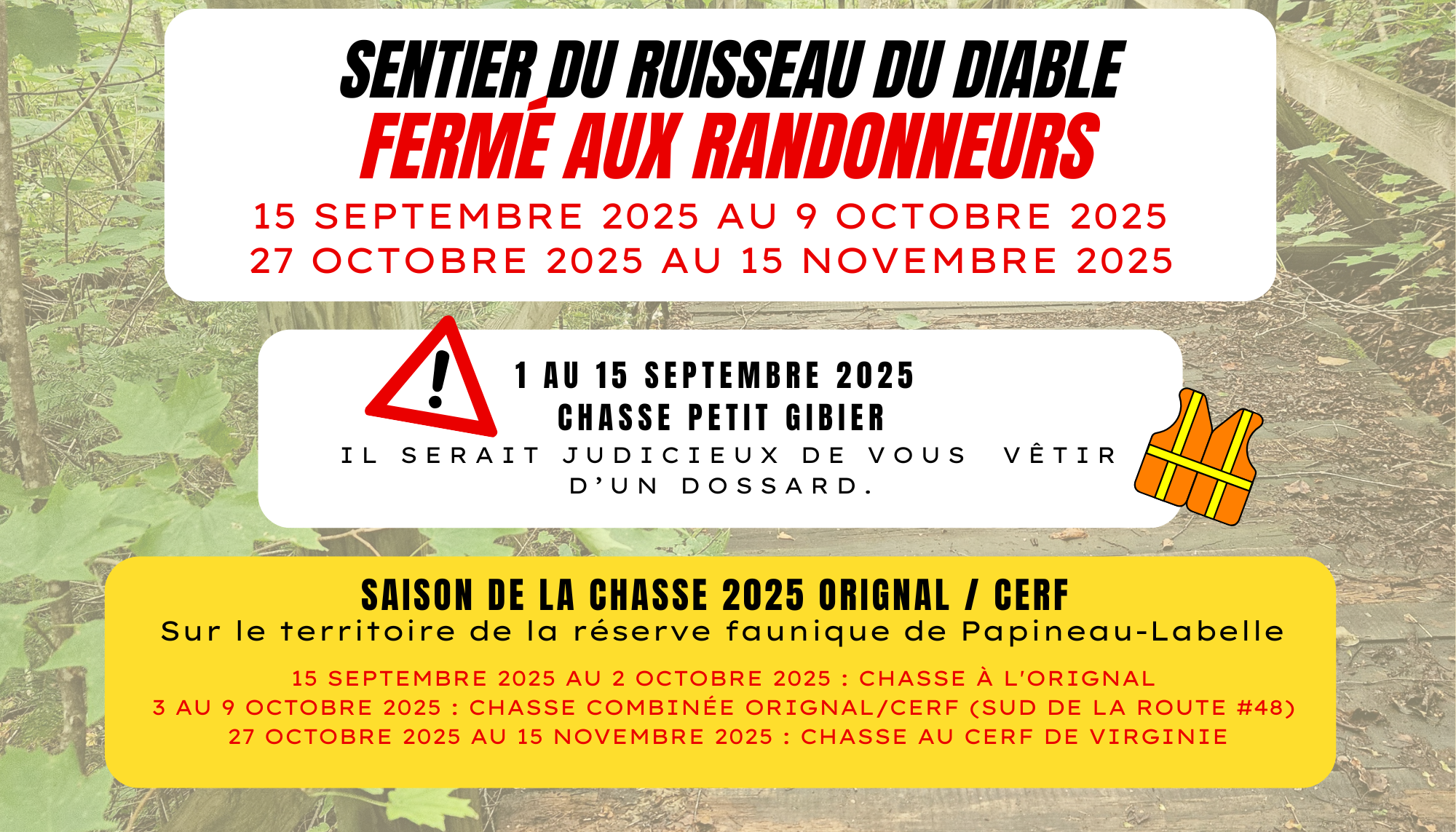 SENTIER DU RUISSEAU DU DIABLE
FERMÉ AUX RANDONNEURS
15 SEPTEMBRE 2025 AU 9 OCTOBRE 2025
27 OCTOBRE 2025 AU 15 NOVEMBRE 2025

1 AU 15 SEPTEMBRE 2025
CHASSE PETIT GIBIER
IL SERAIT JUDICIEUX DE VOUS VÊTIR D'UN DOSSARD.

SAISON DE LA CHASSE 2025 ORIGNAL / CERF
Sur le territoire de la réserve faunique de Papineau-Labelle

15 SEPTEMBRE 2025 AU 2 OCTOBRE 2025 : CHASSE À L'ORIGNAL
3 AU 9 OCTOBRE 2025 : CHASSE COMBINÉE ORIGNAL/CERF (SUD DE LA ROUTE #48)
27 OCTOBRE 2025 AU 15 NOVEMBRE 2025 : CHASSE AU CERF DE VIRGINIE